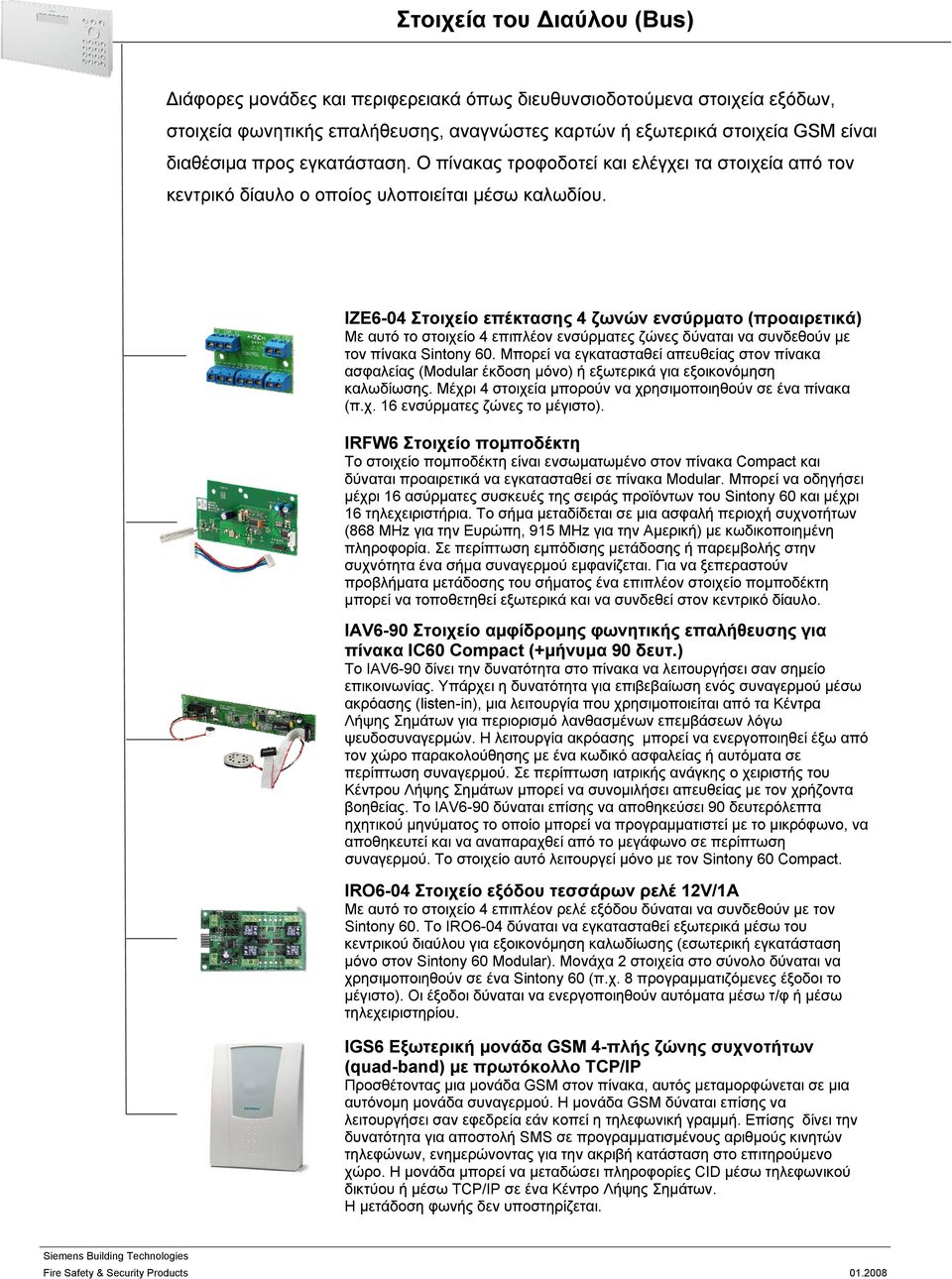 Στοιχεία του Διαύλου (Bus)

Διάφορες μονάδες και περιφερειακά όπως διευθυνσιοδοτούμενα στοιχεία εξόδων, στοιχεία φωνητικής επαλήθευσης, αναγνώστες καρτών ή εξωτερικά στοιχεία GSM είναι διαθέσιμα προς εγκατάσταση. Ο πίνακας τροφοδοτεί και ελέγχει τα στοιχεία από τον κεντρικό δίαυλο ο οποίος υλοποιείται μέσω καλωδίου.

IZE6-04 Στοιχείο επέκτασης 4 ζωνών ενσύρματο (προαιρετικά)
Με αυτό το στοιχείο 4 επιπλέον ενσύρματες ζώνες δύναται να συνδεθούν με τον πίνακα Sintony 60. Μπορεί να εγκατασταθεί απευθείας στον πίνακα ασφαλείας (Modular έκδοση μόνο) ή εξωτερικά για εξοικονόμηση καλωδίωσης. Μέχρι 4 στοιχεία μπορούν να χρησιμοποιηθούν σε ένα πίνακα (π.χ. 16 ενσύρματες ζώνες το μέγιστο).

IRFW6 Στοιχείο πομποδέκτη
Το στοιχείο πομποδέκτη είναι ενσωματωμένο στον πίνακα Compact και δύναται προαιρετικά να εγκατασταθεί σε πίνακα Modular. Μπορεί να οδηγήσει μέχρι 16 ασύρματες συσκευές της σειράς προϊόντων του Sintony 60 και μέχρι 16 τηλεχειριστήρια. Το σήμα μεταδίδεται σε μια ασφαλή περιοχή συχνοτήτων (868 MHz για την Ευρώπη, 915 MHz για την Αμερική) με κωδικοποιημένη πληροφορία. Σε περίπτωση εμπόδισης μετάδοσης ή παρεμβολής στην συχνότητα ένα σήμα συναγερμού εμφανίζεται. Για να ξεπεραστούν προβλήματα μετάδοσης του σήματος ένα επιπλέον στοιχείο πομποδέκτη μπορεί να τοποθετηθεί εξωτερικά και να συνδεθεί στον κεντρικό δίαυλο.

IAV6-90 Στοιχείο αμφίδρομης φωνητικής επαλήθευσης για πίνακα IC60 Compact (+μήνυμα 90 δευτ.)
Το IAV6-90 δίνει την δυνατότητα στο πίνακα να λειτουργήσει σαν σημείο επικοινωνίας. Υπάρχει η δυνατότητα για επιβεβαίωση ενός συναγερμού μέσω ακρόασης (listen-in), μια λειτουργία που χρησιμοποιείται από τα Κέντρα Λήψης Σημάτων για περιορισμό λανθασμένων επεμβάσεων λόγω ψευδοσυναγερμών. Η λειτουργία ακρόασης μπορεί να ενεργοποιηθεί έξω από τον χώρο παρακολούθησης με ένα κωδικό ασφαλείας ή αυτόματα σε περίπτωση συναγερμού. Σε περίπτωση ιατρικής ανάγκης ο χειριστής του Κέντρου Λήψης Σημάτων μπορεί να συνομιλήσει απευθείας με τον χρήζοντα βοηθείας. Το IAV6-90 δύναται επίσης να αποθηκεύσει 90 δευτερόλεπτα ηχητικού μηνύματος το οποίο μπορεί να προγραμματιστεί με το μικρόφωνο, να αποθηκευτεί και να αναπαραχθεί από το μεγάφωνο σε περίπτωση συναγερμού. Το στοιχείο αυτό λειτουργεί μόνο με τον Sintony 60 Compact.

IRO6-04 Στοιχείο εξόδου τεσσάρων ρελέ 12V/1A
Με αυτό το στοιχείο 4 επιπλέον ρελέ εξόδου δύναται να συνδεθούν με τον Sintony 60. Το IRO6-04 δύναται να εγκατασταθεί εξωτερικά μέσω του κεντρικού διαύλου για εξοικονόμηση καλωδίωσης (εσωτερική εγκατάσταση μόνο στον Sintony 60 Modular). Μονάχα 2 στοιχεία στο σύνολο δύναται να χρησιμοποιηθούν σε ένα Sintony 60 (π.χ. 8 προγραμματιζόμενες έξοδοι το μέγιστο). Οι έξοδοι δύναται να ενεργοποιηθούν αυτόματα μέσω τ/φ ή μέσω τηλεχειριστηρίου.

IGS6 Εξωτερική μονάδα GSM 4-πλής ζώνης συχνοτήτων (quad-band) με πρωτόκολλο TCP/IP
Προσθέτοντας μια μονάδα GSM στον πίνακα, αυτός μεταμορφώνεται σε μια αυτόνομη μονάδα συναγερμού. Η μονάδα GSM δύναται επίσης να λειτουργήσει σαν εφεδρεία εάν κοπεί η τηλεφωνική γραμμή. Επίσης δίνει την δυνατότητα για αποστολή SMS σε προγραμματισμένους αριθμούς κινητών τηλεφώνων, ενημερώνοντας για την ακριβή κατάσταση στο επιτηρούμενο χώρο. Η μονάδα μπορεί να μεταδώσει πληροφορίες CID μέσω τηλεφωνικού δικτύου ή μέσω TCP/IP σε ένα Κέντρο Λήψης Σημάτων.
Η μετάδοση φωνής δεν υποστηρίζεται.

Siemens Building Technologies
Fire Safety & Security Products
01.2008